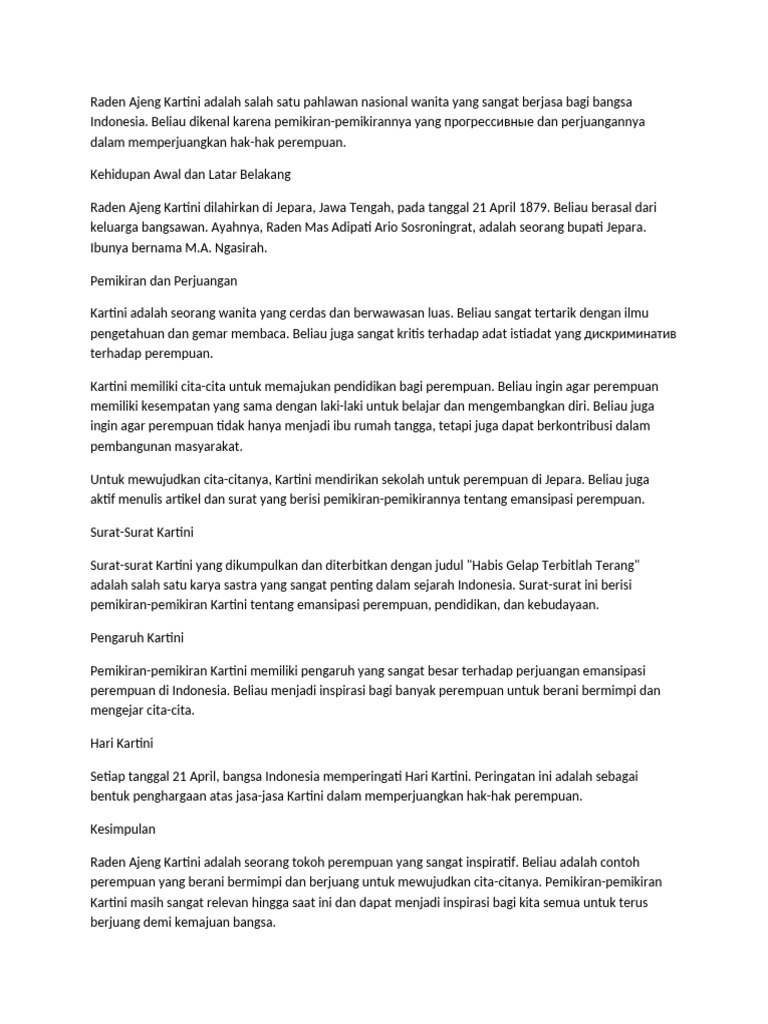 Raden Ajeng Kartini adalah salah satu pahlawan nasional wanita yang sangat berjasa bagi bangsa Indonesia. Beliau dikenal karena pemikiran-pemikirannya yang прогрессивные dan perjuangannya dalam memperjuangkan hak-hak perempuan.

Kehidupan Awal dan Latar Belakang

Raden Ajeng Kartini dilahirkan di Jepara, Jawa Tengah, pada tanggal 21 April 1879. Beliau berasal dari keluarga bangsawan. Ayahnya, Raden Mas Adipati Ario Sosroningrat, adalah seorang bupati Jepara. Ibunya bernama M.A. Ngasirah.

Pemikiran dan Perjuangan

Kartini adalah seorang wanita yang cerdas dan berwawasan luas. Beliau sangat tertarik dengan ilmu pengetahuan dan gemar membaca. Beliau juga sangat kritis terhadap adat istiadat yang дискриминатив terhadap perempuan.

Kartini memiliki cita-cita untuk memajukan pendidikan bagi perempuan. Beliau ingin agar perempuan memiliki kesempatan yang sama dengan laki-laki untuk belajar dan mengembangkan diri. Beliau juga ingin agar perempuan tidak hanya menjadi ibu rumah tangga, tetapi juga dapat berkontribusi dalam pembangunan masyarakat.

Untuk mewujudkan cita-citanya, Kartini mendirikan sekolah untuk perempuan di Jepara. Beliau juga aktif menulis artikel dan surat yang berisi pemikiran-pemikirannya tentang emansipasi perempuan.

Surat-Surat Kartini

Surat-surat Kartini yang dikumpulkan dan diterbitkan dengan judul "Habis Gelap Terbitlah Terang" adalah salah satu karya sastra yang sangat penting dalam sejarah Indonesia. Surat-surat ini berisi pemikiran-pemikiran Kartini tentang emansipasi perempuan, pendidikan, dan kebudayaan.

Pengaruh Kartini

Pemikiran-pemikiran Kartini memiliki pengaruh yang sangat besar terhadap perjuangan emansipasi perempuan di Indonesia. Beliau menjadi inspirasi bagi banyak perempuan untuk berani bermimpi dan mengejar cita-cita.

Hari Kartini

Setiap tanggal 21 April, bangsa Indonesia memperingati Hari Kartini. Peringatan ini adalah sebagai bentuk penghargaan atas jasa-jasa Kartini dalam memperjuangkan hak-hak perempuan.

Kesimpulan

Raden Ajeng Kartini adalah seorang tokoh perempuan yang sangat inspiratif. Beliau adalah contoh perempuan yang berani bermimpi dan berjuang untuk mewujudkan cita-citanya. Pemikiran-pemikiran Kartini masih sangat relevan hingga saat ini dan dapat menjadi inspirasi bagi kita semua untuk terus berjuang demi kemajuan bangsa.